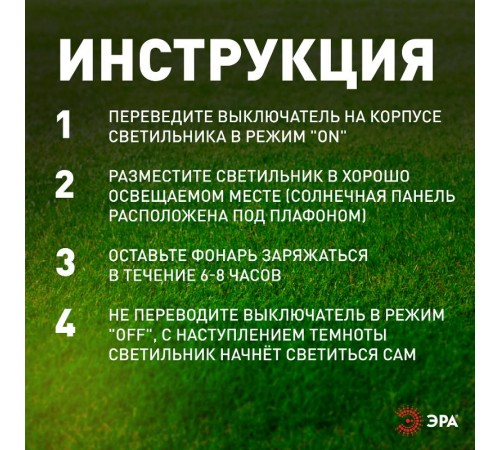 ИНСТРУКЦИЯ

1 ПЕРЕВЕДИТЕ ВЫКЛЮЧАТЕЛЬ НА КОРПУСЕ СВЕТИЛЬНИКА В РЕЖИМ "ON"

2 РАЗМЕСТИТЕ СВЕТИЛЬНИК В ХОРОШО ОСВЕЩАЕМОМ МЕСТЕ (СОЛНЕЧНАЯ ПАНЕЛЬ РАСПОЛОЖЕНА ПОД ПЛАФОНОМ)

3 ОСТАВЬТЕ ФОНАРЬ ЗАРЯЖАТЬСЯ В ТЕЧЕНИЕ 6-8 ЧАСОВ

4 НЕ ПЕРЕВОДИТЕ ВЫКЛЮЧАТЕЛЬ В РЕЖИМ "OFF", С НАСТУПЛЕНИЕМ ТЕМНОТЫ СВЕТИЛЬНИК НАЧНЁТ СВЕТИТЬСЯ САМ

ЭРА